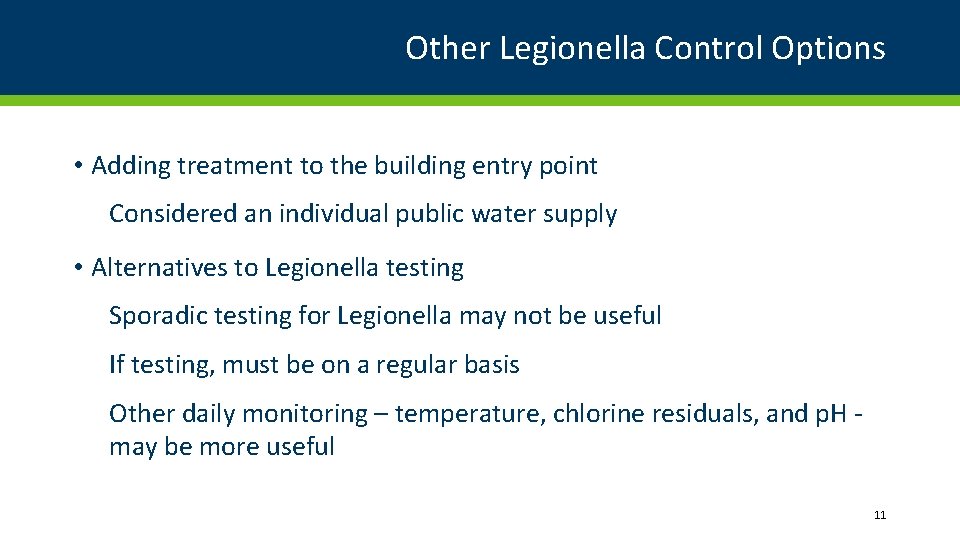 Other Legionella Control Options

• Adding treatment to the building entry point

Considered an individual public water supply

• Alternatives to Legionella testing

Sporadic testing for Legionella may not be useful

If testing, must be on a regular basis

Other daily monitoring – temperature, chlorine residuals, and pH - may be more useful

11